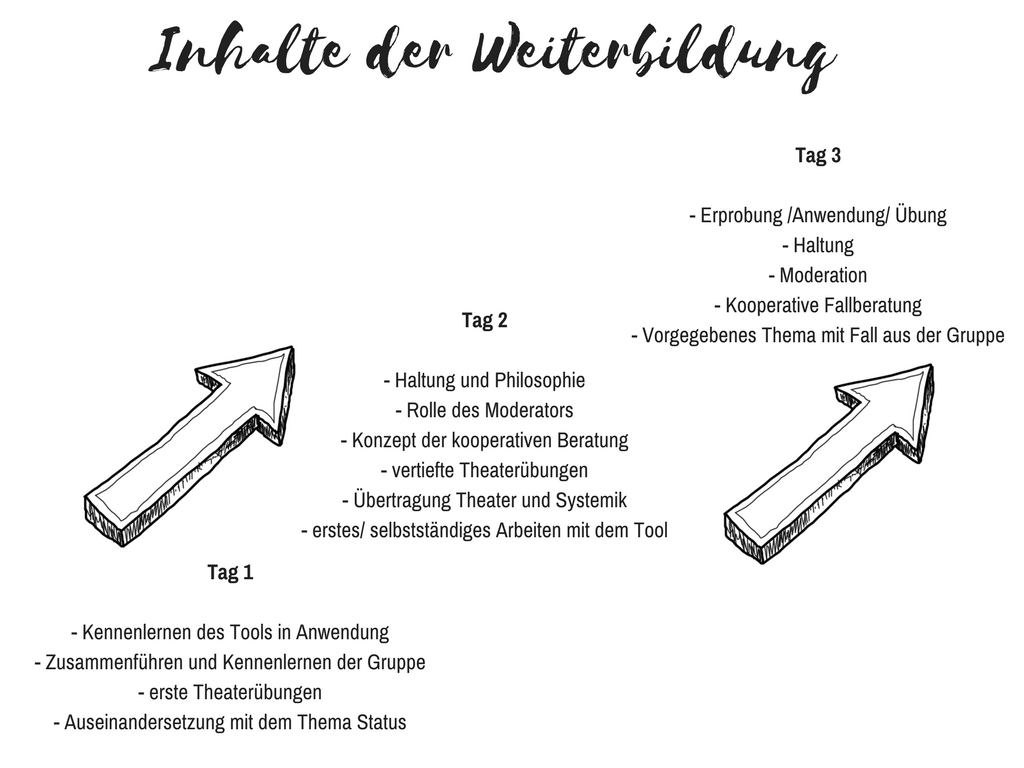 Inhalte der Weiterbildung

Tag 1

- Kennenlernen des Tools in Anwendung
- Zusammenführen und Kennenlernen der Gruppe
- erste Theaterübungen
- Auseinandersetzung mit dem Thema Status

Tag 2

- Haltung und Philosophie
- Rolle des Moderators
- Konzept der kooperativen Beratung
- vertiefte Theaterübungen
- Übertragung Theater und Systemik
- erstes/ selbstständiges Arbeiten mit dem Tool

Tag 3

- Erprobung /Anwendung/ Übung
- Haltung
- Moderation
- Kooperative Fallberatung
- Vorgegebenes Thema mit Fall aus der Gruppe